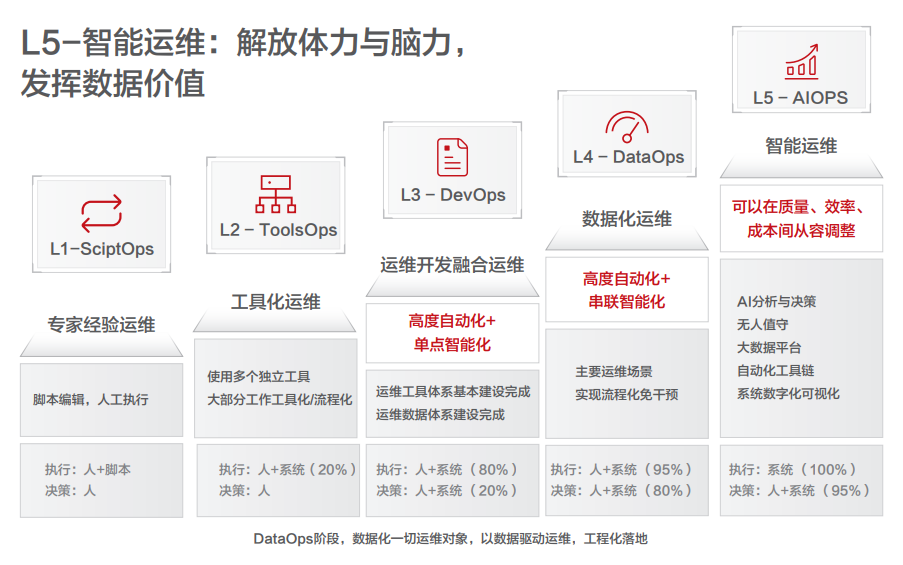 L5-智能运维：解放体力与脑力，
发挥数据价值

L1-SciptOps

专家经验运维

脚本编辑，人工执行

执行：人+脚本
决策：人

L2 - ToolsOps

工具化运维

使用多个独立工具
大部分工作工具化/流程化

执行：人+系统（20%）
决策：人

L3 - DevOps

运维开发融合运维

高度自动化+
单点智能化

运维工具体系基本建设完成
运维数据体系建设完成

执行：人+系统（80%）
决策：人+系统（20%）

L4 - DataOps

数据化运维

高度自动化+
串联智能化

主要运维场景
实现流程化免干预

执行：人+系统（95%）
决策：人+系统（80%）

L5 - AIOPS

智能运维

可以在质量、效率、
成本间从容调整

AI分析与决策
无人值守
大数据平台
自动化工具链
系统数字化可视化

执行：系统（100%）
决策：人+系统（95%）

DataOps阶段，数据化一切运维对象，以数据驱动运维，工程化落地